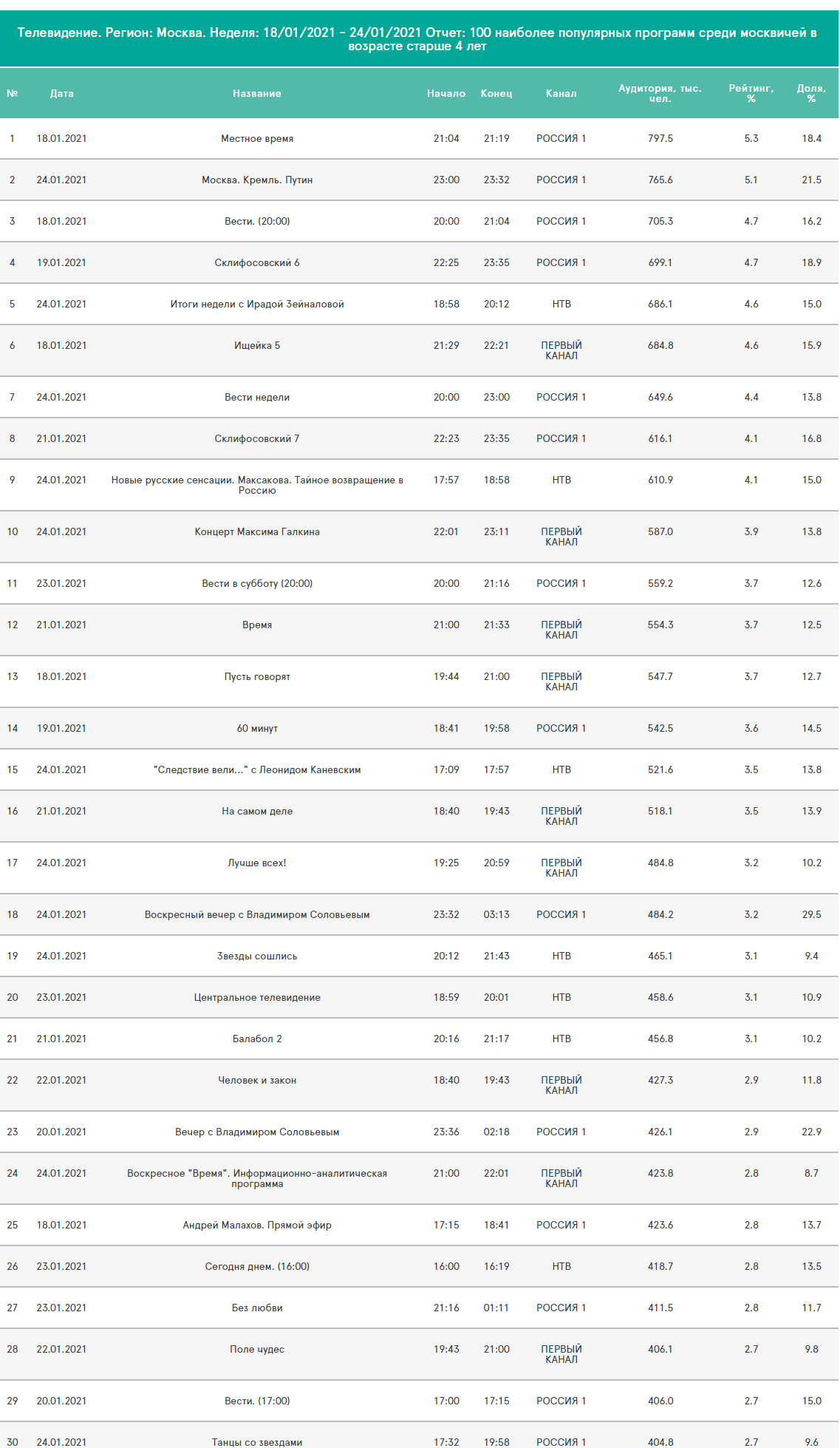 Телевидение. Регион: Москва. Неделя: 18/01/2021 - 24/01/2021 Отчет: 100 наиболее популярных программ среди москвичей в возрасте старше 4 лет

| № | Дата | Название | Начало | Конец | Канал | Аудитория, тыс. чел. | Рейтинг, % | Доля, % |
|---|---|---|---|---|---|---|---|---|
| 1 | 18.01.2021 | Местное время | 21:04 | 21:19 | РОССИЯ 1 | 797.5 | 5.3 | 18.4 |
| 2 | 24.01.2021 | Москва. Кремль. Путин | 23:00 | 23:32 | РОССИЯ 1 | 765.6 | 5.1 | 21.5 |
| 3 | 18.01.2021 | Вести. (20:00) | 20:00 | 21:04 | РОССИЯ 1 | 705.3 | 4.7 | 16.2 |
| 4 | 19.01.2021 | Склифосовский 6 | 22:25 | 23:35 | РОССИЯ 1 | 699.1 | 4.7 | 18.9 |
| 5 | 24.01.2021 | Итоги недели с Ирадой Зейналовой | 18:58 | 20:12 | НТВ | 686.1 | 4.6 | 15.0 |
| 6 | 18.01.2021 | Ищейка 5 | 21:29 | 22:21 | ПЕРВЫЙ КАНАЛ | 684.8 | 4.6 | 15.9 |
| 7 | 24.01.2021 | Вести недели | 20:00 | 23:00 | РОССИЯ 1 | 649.6 | 4.4 | 13.8 |
| 8 | 21.01.2021 | Склифосовский 7 | 22:23 | 23:35 | РОССИЯ 1 | 616.1 | 4.1 | 16.8 |
| 9 | 24.01.2021 | Новые русские сенсации. Максакова. Тайное возвращение в Россию | 17:57 | 18:58 | НТВ | 610.9 | 4.1 | 15.0 |
| 10 | 24.01.2021 | Концерт Максима Галкина | 22:01 | 23:11 | ПЕРВЫЙ КАНАЛ | 587.0 | 3.9 | 13.8 |
| 11 | 23.01.2021 | Вести в субботу (20:00) | 20:00 | 21:16 | РОССИЯ 1 | 559.2 | 3.7 | 12.6 |
| 12 | 21.01.2021 | Время | 21:00 | 21:33 | ПЕРВЫЙ КАНАЛ | 554.3 | 3.7 | 12.5 |
| 13 | 18.01.2021 | Пусть говорят | 19:44 | 21:00 | ПЕРВЫЙ КАНАЛ | 547.7 | 3.7 | 12.7 |
| 14 | 19.01.2021 | 60 минут | 18:41 | 19:58 | РОССИЯ 1 | 542.5 | 3.6 | 14.5 |
| 15 | 24.01.2021 | "Следствие вели..." с Леонидом Каневским | 17:09 | 17:57 | НТВ | 521.6 | 3.5 | 13.8 |
| 16 | 21.01.2021 | На самом деле | 18:40 | 19:43 | ПЕРВЫЙ КАНАЛ | 518.1 | 3.5 | 13.9 |
| 17 | 24.01.2021 | Лучше всех! | 19:25 | 20:59 | ПЕРВЫЙ КАНАЛ | 484.8 | 3.2 | 10.2 |
| 18 | 24.01.2021 | Воскресный вечер с Владимиром Соловьевым | 23:32 | 03:13 | РОССИЯ 1 | 484.2 | 3.2 | 29.5 |
| 19 | 24.01.2021 | Звезды сошлись | 20:12 | 21:43 | НТВ | 465.1 | 3.1 | 9.4 |
| 20 | 23.01.2021 | Центральное телевидение | 18:59 | 20:01 | НТВ | 458.6 | 3.1 | 10.9 |
| 21 | 21.01.2021 | Балабол 2 | 20:16 | 21:17 | НТВ | 456.8 | 3.1 | 10.2 |
| 22 | 22.01.2021 | Человек и закон | 18:40 | 19:43 | ПЕРВЫЙ КАНАЛ | 427.3 | 2.9 | 11.8 |
| 23 | 20.01.2021 | Вечер с Владимиром Соловьевым | 23:36 | 02:18 | РОССИЯ 1 | 426.1 | 2.9 | 22.9 |
| 24 | 24.01.2021 | Воскресное "Время". Информационно-аналитическая программа | 21:00 | 22:01 | ПЕРВЫЙ КАНАЛ | 423.8 | 2.8 | 8.7 |
| 25 | 18.01.2021 | Андрей Малахов. Прямой эфир | 17:15 | 18:41 | РОССИЯ 1 | 423.6 | 2.8 | 13.7 |
| 26 | 23.01.2021 | Сегодня днем. (16:00) | 16:00 | 16:19 | НТВ | 418.7 | 2.8 | 13.5 |
| 27 | 23.01.2021 | Без любви | 21:16 | 01:11 | РОССИЯ 1 | 411.5 | 2.8 | 11.7 |
| 28 | 22.01.2021 | Поле чудес | 19:43 | 21:00 | ПЕРВЫЙ КАНАЛ | 406.1 | 2.7 | 9.8 |
| 29 | 20.01.2021 | Вести. (17:00) | 17:00 | 17:15 | РОССИЯ 1 | 406.0 | 2.7 | 15.0 |
| 30 | 24.01.2021 | Танцы со звездами | 17:32 | 19:58 | РОССИЯ 1 | 404.8 | 2.7 | 9.6 |